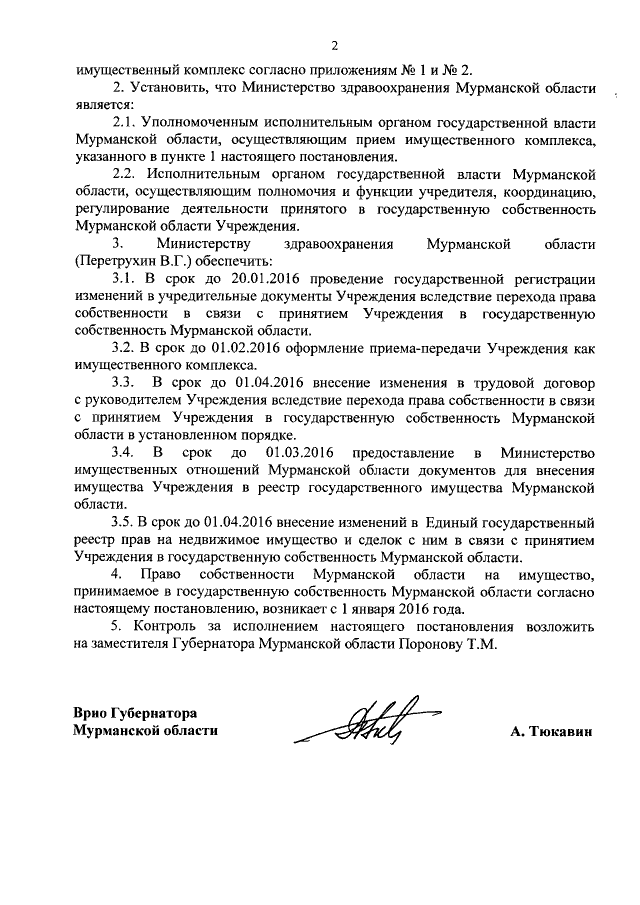 2

имущественный комплекс согласно приложениям № 1 и № 2.

2. Установить, что Министерство здравоохранения Мурманской области является:

2.1. Уполномоченным исполнительным органом государственной власти Мурманской области, осуществляющим прием имущественного комплекса, указанного в пункте 1 настоящего постановления.

2.2. Исполнительным органом государственной власти Мурманской области, осуществляющим полномочия и функции учредителя, координацию, регулирование деятельности принятого в государственную собственность Мурманской области Учреждения.

3. Министерству здравоохранения Мурманской области (Перетрухин В.Г.) обеспечить:

3.1. В срок до 20.01.2016 проведение государственной регистрации изменений в учредительные документы Учреждения вследствие перехода права собственности в связи с принятием Учреждения в государственную собственность Мурманской области.

3.2. В срок до 01.02.2016 оформление приема-передачи Учреждения как имущественного комплекса.

3.3. В срок до 01.04.2016 внесение изменения в трудовой договор с руководителем Учреждения вследствие перехода права собственности в связи с принятием Учреждения в государственную собственность Мурманской области в установленном порядке.

3.4. В срок до 01.03.2016 предоставление в Министерство имущественных отношений Мурманской области документов для внесения имущества Учреждения в реестр государственного имущества Мурманской области.

3.5. В срок до 01.04.2016 внесение изменений в Единый государственный реестр прав на недвижимое имущество и сделок с ним в связи с принятием Учреждения в государственную собственность Мурманской области.

4. Право собственности Мурманской области на имущество, принимаемое в государственную собственность Мурманской области согласно настоящему постановлению, возникает с 1 января 2016 года.

5. Контроль за исполнением настоящего постановления возложить на заместителя Губернатора Мурманской области Поронову Т.М.

Врио Губернатора
Мурманской области

А. Тюкавин